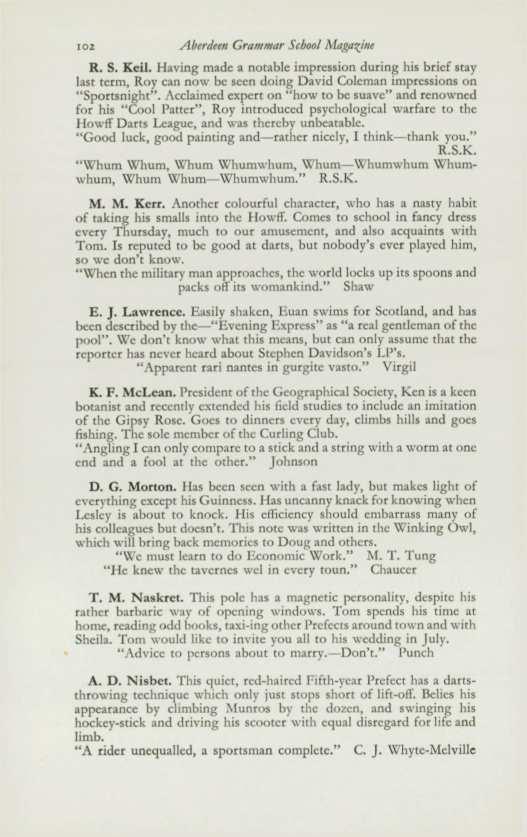 102 Aberdeen Grammar School Magazine

R. S. Keil. Having made a notable impression during his brief stay last term, Roy can now be seen doing David Coleman impressions on "Sportsnight". Acclaimed expert on "how to be suave" and renowned for his "Cool Patter", Roy introduced psychological warfare to the Howff Darts League, and was thereby unbeatable.
"Good luck, good painting and—rather nicely, I think—thank you." R.S.K.
"Whum Whum, Whum Whumwhum, Whum—Whumwhum Whumwhum, Whum Whum—Whumwhum." R.S.K.

M. M. Kerr. Another colourful character, who has a nasty habit of taking his smalls into the Howff. Comes to school in fancy dress every Thursday, much to our amusement, and also acquaints with Tom. Is reputed to be good at darts, but nobody's ever played him, so we don't know.
"When the military man approaches, the world locks up its spoons and packs off its womankind." Shaw

E. J. Lawrence. Easily shaken, Euan swims for Scotland, and has been described by the—"Evening Express" as "a real gentleman of the pool". We don't know what this means, but can only assume that the reporter has never heard about Stephen Davidson's LP's.
"Apparent rari nantes in gurgite vasto." Virgil

K. F. McLean. President of the Geographical Society, Ken is a keen botanist and recently extended his field studies to include an imitation of the Gipsy Rose. Goes to dinners every day, climbs hills and goes fishing. The sole member of the Curling Club.
"Angling I can only compare to a stick and a string with a worm at one end and a fool at the other." Johnson

D. G. Morton. Has been seen with a fast lady, but makes light of everything except his Guinness. Has uncanny knack for knowing when Lesley is about to knock. His efficiency should embarrass many of his colleagues but doesn't. This note was written in the Winking Owl, which will bring back memories to Doug and others.
"We must learn to do Economic Work." M. T. Tung
"He knew the tavernes wel in every toun." Chaucer

T. M. Naskret. This pole has a magnetic personality, despite his rather barbaric way of opening windows. Tom spends his time at home, reading odd books, taxi-ing other Prefects around town and with Sheila. Tom would like to invite you all to his wedding in July.
"Advice to persons about to marry.—Don't." Punch

A. D. Nisbet. This quiet, red-haired Fifth-year Prefect has a darts-throwing technique which only just stops short of lift-off. Belies his appearance by climbing Munros by the dozen, and swinging his hockey-stick and driving his scooter with equal disregard for life and limb.
"A rider unequalled, a sportsman complete." C. J. Whyte-Melville